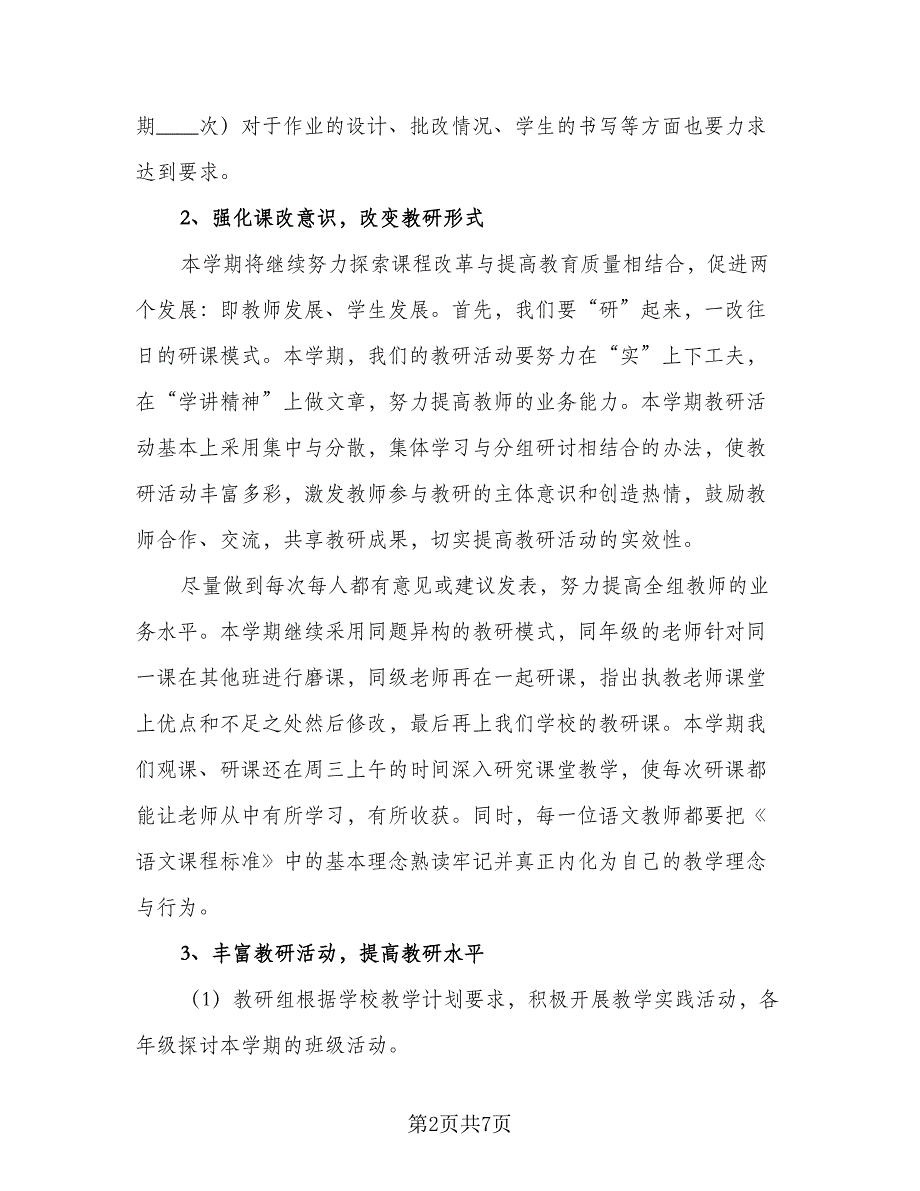 期____次）对于作业的设计、批改情况、学生的书写等方面也要力求达到要求。

2、强化课改意识，改变教研形式

本学期将继续努力探索课程改革与提高教育质量相结合，促进两个发展：即教师发展、学生发展。首先，我们要“研”起来，一改往日的研课模式。本学期，我们的教研活动要努力在“实”上下工夫，在“学讲精神”上做文章，努力提高教师的业务能力。本学期教研活动基本上采用集中与分散，集体学习与分组研讨相结合的办法，使教研活动丰富多彩，激发教师参与教研的主体意识和创造热情，鼓励教师合作、交流，共享教研成果，切实提高教研活动的实效性。

尽量做到每次每人都有意见或建议发表，努力提高全组教师的业务水平。本学期继续采用同题异构的教研模式，同年级的老师针对同一课在其他班进行磨课，同级老师再在一起研课，指出执教老师课堂上优点和不足之处然后修改，最后再上我们学校的教研课。本学期我们观课、研课还在周三上午的时间深入研究课堂教学，使每次研课都能让老师从中有所学习，有所收获。同时，每一位语文教师都要把《语文课程标准》中的基本理念熟读牢记并真正内化为自己的教学理念与行为。

3、丰富教研活动，提高教研水平

（1）教研组根据学校教学计划要求，积极开展教学实践活动，各年级探讨本学期的班级活动。

第2页共7页